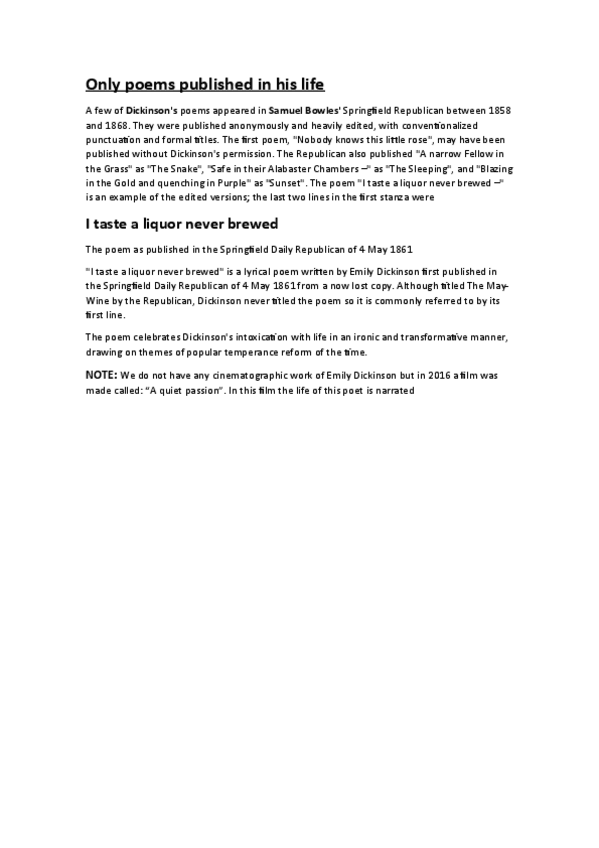 Only poems published in his life

A few of Dickinson's poems appeared in Samuel Bowles' Springfield Republican between 1858 and 1868. They were published anonymously and heavily edited, with conventionalized punctuation and formal titles. The first poem, "Nobody knows this little rose", may have been published without Dickinson's permission. The Republican also published "A narrow Fellow in the Grass" as "The Snake", "Safe in their Alabaster Chambers –" as "The Sleeping", and "Blazing in the Gold and quenching in Purple" as "Sunset". The poem "I taste a liquor never brewed –" is an example of the edited versions; the last two lines in the first stanza were

I taste a liquor never brewed

The poem as published in the Springfield Daily Republican of 4 May 1861

"I taste a liquor never brewed" is a lyrical poem written by Emily Dickinson first published in the Springfield Daily Republican of 4 May 1861 from a now lost copy. Although titled The May-Wine by the Republican, Dickinson never titled the poem so it is commonly referred to by its first line.

The poem celebrates Dickinson's intoxication with life in an ironic and transformative manner, drawing on themes of popular temperance reform of the time.

NOTE: We do not have any cinematographic work of Emily Dickinson but in 2016 a film was made called: "A quiet passion". In this film the life of this poet is narrated